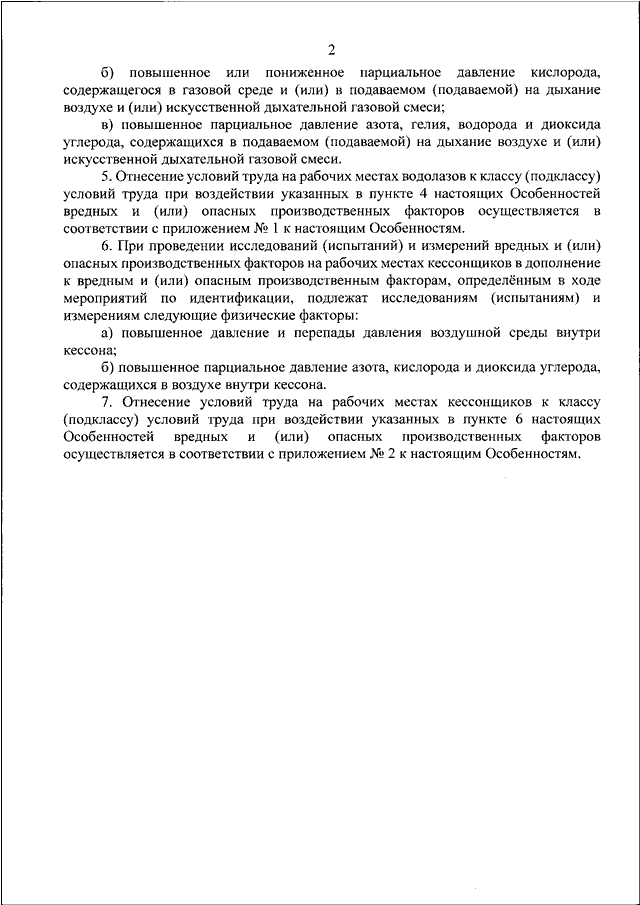 2

б) повышенное или пониженное парциальное давление кислорода, содержащегося в газовой среде и (или) в подаваемом (подаваемой) на дыхание воздухе и (или) искусственной дыхательной газовой смеси;

в) повышенное парциальное давление азота, гелия, водорода и диоксида углерода, содержащихся в подаваемом (подаваемой) на дыхание воздухе и (или) искусственной дыхательной газовой смеси.

5. Отнесение условий труда на рабочих местах водолазов к классу (подклассу) условий труда при воздействии указанных в пункте 4 настоящих Особенностей вредных и (или) опасных производственных факторов осуществляется в соответствии с приложением № 1 к настоящим Особенностям.

6. При проведении исследований (испытаний) и измерений вредных и (или) опасных производственных факторов на рабочих местах кессонщиков в дополнение к вредным и (или) опасным производственным факторам, определённым в ходе мероприятий по идентификации, подлежат исследованиям (испытаниям) и измерениям следующие физические факторы:

а) повышенное давление и перепады давления воздушной среды внутри кессона;

б) повышенное парциальное давление азота, кислорода и диоксида углерода, содержащихся в воздухе внутри кессона.

7. Отнесение условий труда на рабочих местах кессонщиков к классу (подклассу) условий труда при воздействии указанных в пункте 6 настоящих Особенностей вредных и (или) опасных производственных факторов осуществляется в соответствии с приложением № 2 к настоящим Особенностям.